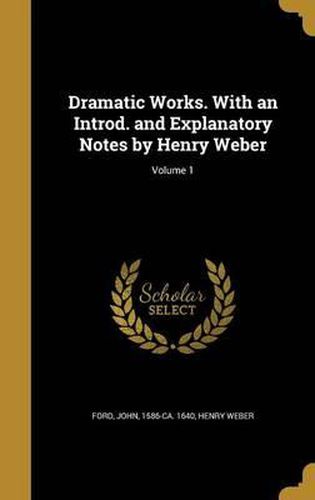 Dramatic Works. With an Introd. and Explanatory Notes by Henry Weber

Volume 1

Scholar SELECT

FORD, JOHN, 1586-CA. 1640, HENRY WEBER